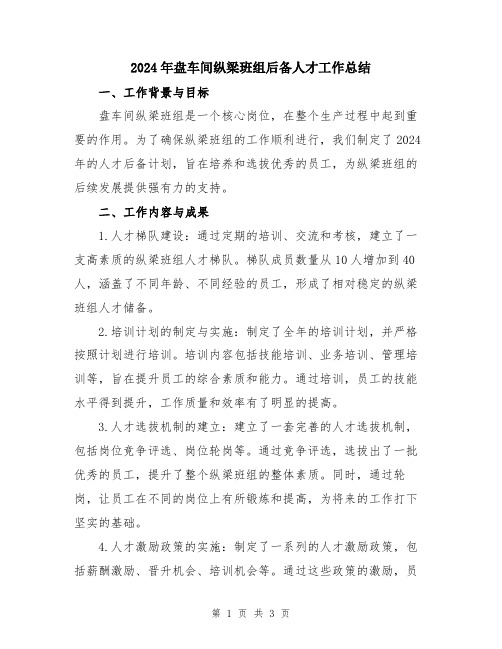 2024年盘车间纵梁班组后备人才工作总结

一、工作背景与目标

盘车间纵梁班组是一个核心岗位，在整个生产过程中起到重要的作用。为了确保纵梁班组的工作顺利进行，我们制定了2024年的人才后备计划，旨在培养和选拔优秀的员工，为纵梁班组的后续发展提供强有力的支持。

二、工作内容与成果

1.人才梯队建设：通过定期的培训、交流和考核，建立了一支高素质的纵梁班组人才梯队。梯队成员数量从10人增加到40人，涵盖了不同年龄、不同经验的员工，形成了相对稳定的纵梁班组人才储备。

2.培训计划的制定与实施：制定了全年的培训计划，并严格按照计划进行培训。培训内容包括技能培训、业务培训、管理培训等，旨在提升员工的综合素质和能力。通过培训，员工的技能水平得到提升，工作质量和效率有了明显的提高。

3.人才选拔机制的建立：建立了一套完善的人才选拔机制，包括岗位竞争评选、岗位轮岗等。通过竞争评选，选拔出了一批优秀的员工，提升了整个纵梁班组的整体素质。同时，通过轮岗，让员工在不同的岗位上有所锻炼和提高，为将来的工作打下坚实的基础。

4.人才激励政策的实施：制定了一系列的人才激励政策，包括薪酬激励、晋升机会、培训机会等。通过这些政策的激励，员

第 1 页 共 3 页